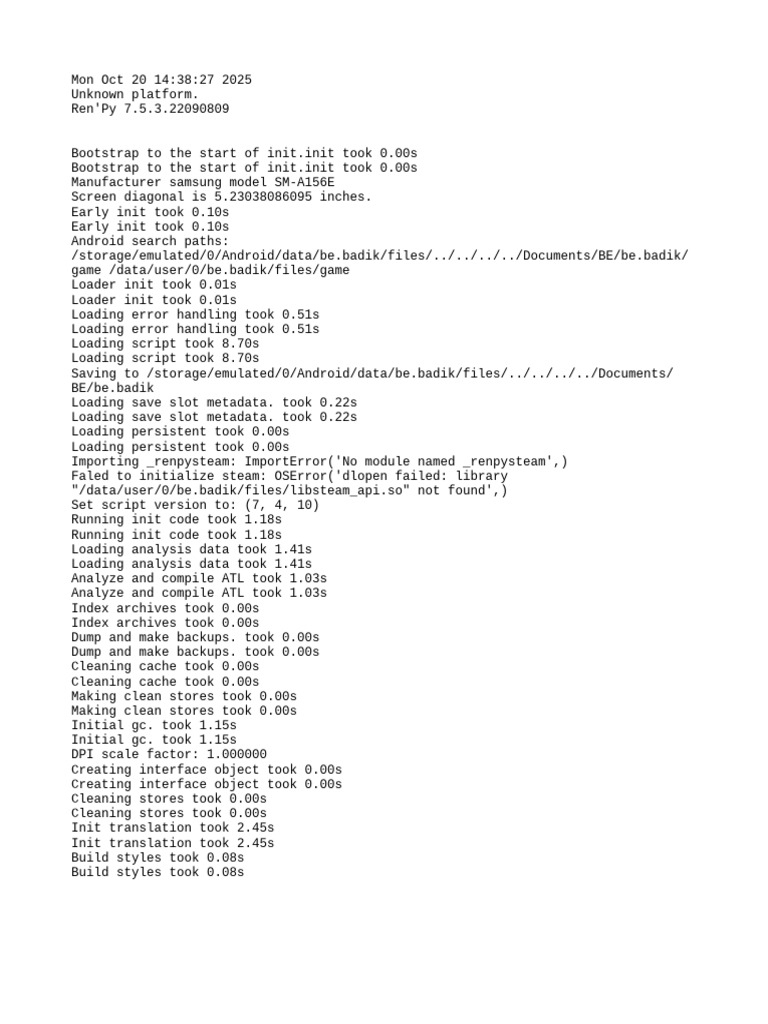 Mon Oct 20 14:38:27 2025
Unknown platform.
Ren'Py 7.5.3.22090809

Bootstrap to the start of init.init took 0.00s
Bootstrap to the start of init.init took 0.00s
Manufacturer samsung model SM-A156E
Screen diagonal is 5.23038086095 inches.
Early init took 0.10s
Early init took 0.10s
Android search paths:
/storage/emulated/0/Android/data/be.badik/files/../../../../Documents/BE/be.badik/game /data/user/0/be.badik/files/game
Loader init took 0.01s
Loader init took 0.01s
Loading error handling took 0.51s
Loading error handling took 0.51s
Loading script took 8.70s
Loading script took 8.70s
Saving to /storage/emulated/0/Android/data/be.badik/files/../../../../Documents/BE/be.badik
Loading save slot metadata. took 0.22s
Loading save slot metadata. took 0.22s
Loading persistent took 0.00s
Loading persistent took 0.00s
Importing _renpysteam: ImportError('No module named _renpysteam',)
Faled to initialize steam: OSError('dlopen failed: library "/data/user/0/be.badik/files/libsteam_api.so" not found',)
Set script version to: (7, 4, 10)
Running init code took 1.18s
Running init code took 1.18s
Loading analysis data took 1.41s
Loading analysis data took 1.41s
Analyze and compile ATL took 1.03s
Analyze and compile ATL took 1.03s
Index archives took 0.00s
Index archives took 0.00s
Dump and make backups. took 0.00s
Dump and make backups. took 0.00s
Cleaning cache took 0.00s
Cleaning cache took 0.00s
Making clean stores took 0.00s
Making clean stores took 0.00s
Initial gc. took 1.15s
Initial gc. took 1.15s
DPI scale factor: 1.000000
Creating interface object took 0.00s
Creating interface object took 0.00s
Cleaning stores took 0.00s
Cleaning stores took 0.00s
Init translation took 2.45s
Init translation took 2.45s
Build styles took 0.08s
Build styles took 0.08s